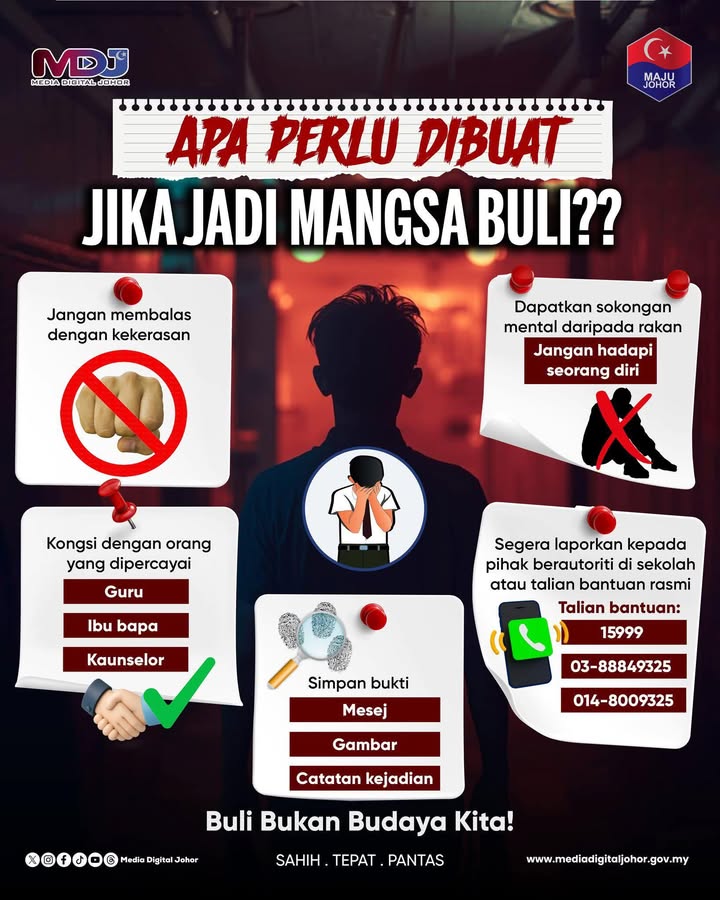 MDJ
MEDIA DIGITAL JOHOR

MAJU JOHOR

APA PERLU DIBUAT
JIKA JADI MANGSA BULI??

Jangan membalas dengan kekerasan

Dapatkan sokongan mental daripada rakan
Jangan hadapi seorang diri

Kongsi dengan orang yang dipercayai
Guru
Ibu bapa
Kaunselor

Simpan bukti
Mesej
Gambar
Catatan kejadian

Segera laporkan kepada pihak berautoriti di sekolah atau talian bantuan rasmi
Talian bantuan:
15999
03-88849325
014-8009325

Buli Bukan Budaya Kita!

Media Digital Johor
SAHIH . TEPAT . PANTAS
www.mediadigitaljohor.gov.my